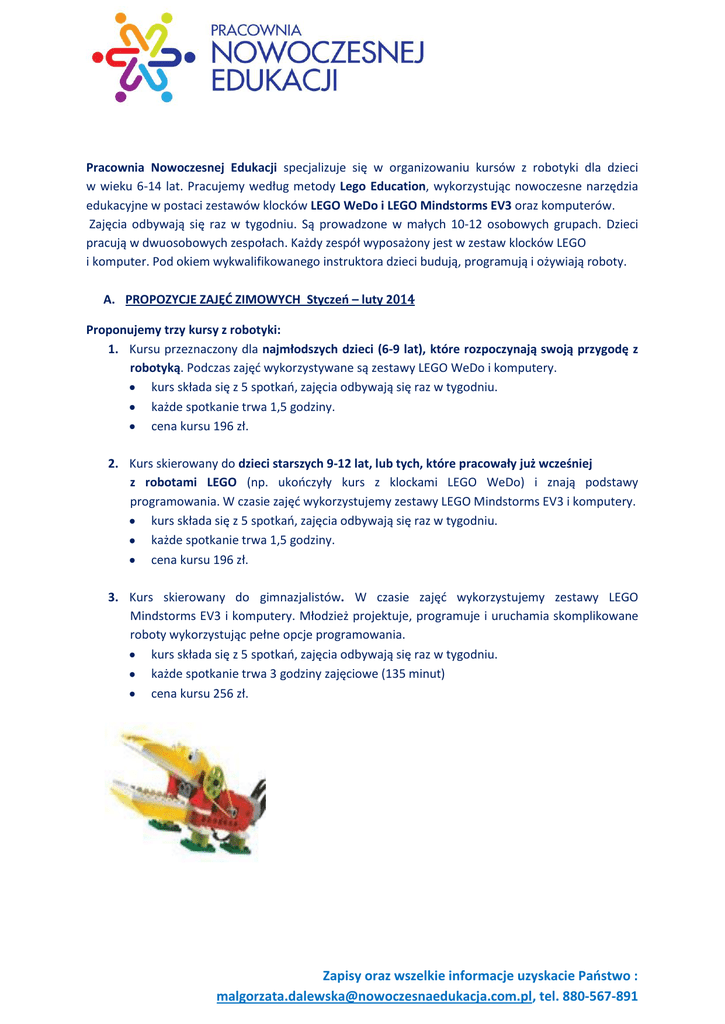 PRACOWNIA
NOWOCZESNEJ
EDUKACJI

Pracownia Nowoczesnej Edukacji specjalizuje się w organizowaniu kursów z robotyki dla dzieci w wieku 6-14 lat. Pracujemy według metody Lego Education, wykorzystując nowoczesne narzędzia edukacyjne w postaci zestawów klocków LEGO WeDo i LEGO Mindstorms EV3 oraz komputerów.
Zajęcia odbywają się raz w tygodniu. Są prowadzone w małych 10-12 osobowych grupach. Dzieci pracują w dwuosobowych zespołach. Każdy zespół wyposażony jest w zestaw klocków LEGO i komputer. Pod okiem wykwalifikowanego instruktora dzieci budują, programują i ożywiają roboty.

A. PROPOZYCJE ZAJĘĆ ZIMOWYCH Styczeń – luty 2014

Proponujemy trzy kursy z robotyki:
1. Kursu przeznaczony dla najmłodszych dzieci (6-9 lat), które rozpoczynają swoją przygodę z robotyką. Podczas zajęć wykorzystywane są zestawy LEGO WeDo i komputery.
• kurs składa się z 5 spotkań, zajęcia odbywają się raz w tygodniu.
• każde spotkanie trwa 1,5 godziny.
• cena kursu 196 zł.

2. Kurs skierowany do dzieci starszych 9-12 lat, lub tych, które pracowały już wcześniej z robotami LEGO (np. ukończyły kurs z klockami LEGO WeDo) i znają podstawy programowania. W czasie zajęć wykorzystujemy zestawy LEGO Mindstorms EV3 i komputery.
• kurs składa się z 5 spotkań, zajęcia odbywają się raz w tygodniu.
• każde spotkanie trwa 1,5 godziny.
• cena kursu 196 zł.

3. Kurs skierowany do gimnazjalistów. W czasie zajęć wykorzystujemy zestawy LEGO Mindstorms EV3 i komputery. Młodzież projektuje, programuje i uruchamia skomplikowane roboty wykorzystując pełne opcje programowania.
• kurs składa się z 5 spotkań, zajęcia odbywają się raz w tygodniu.
• każde spotkanie trwa 3 godziny zajęciowe (135 minut)
• cena kursu 256 zł.

Zapisy oraz wszelkie informacje uzyskacie Państwo :
malgorzata.dalewska@nowoczesnaedukacja.com.pl, tel. 880-567-891